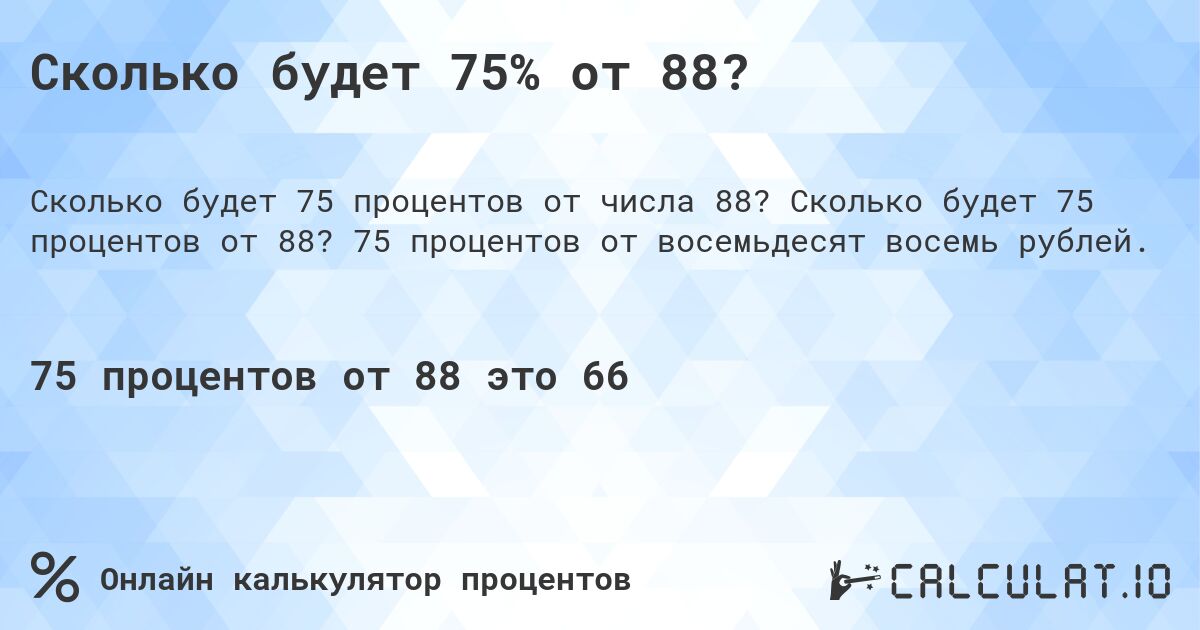 Сколько будет 75% от 88?

Сколько будет 75 процентов от числа 88? Сколько будет 75 процентов от 88? 75 процентов от восемьдесят восемь рублей.

75 процентов от 88 это 66

% Онлайн калькулятор процентов

CALCULAT.IO